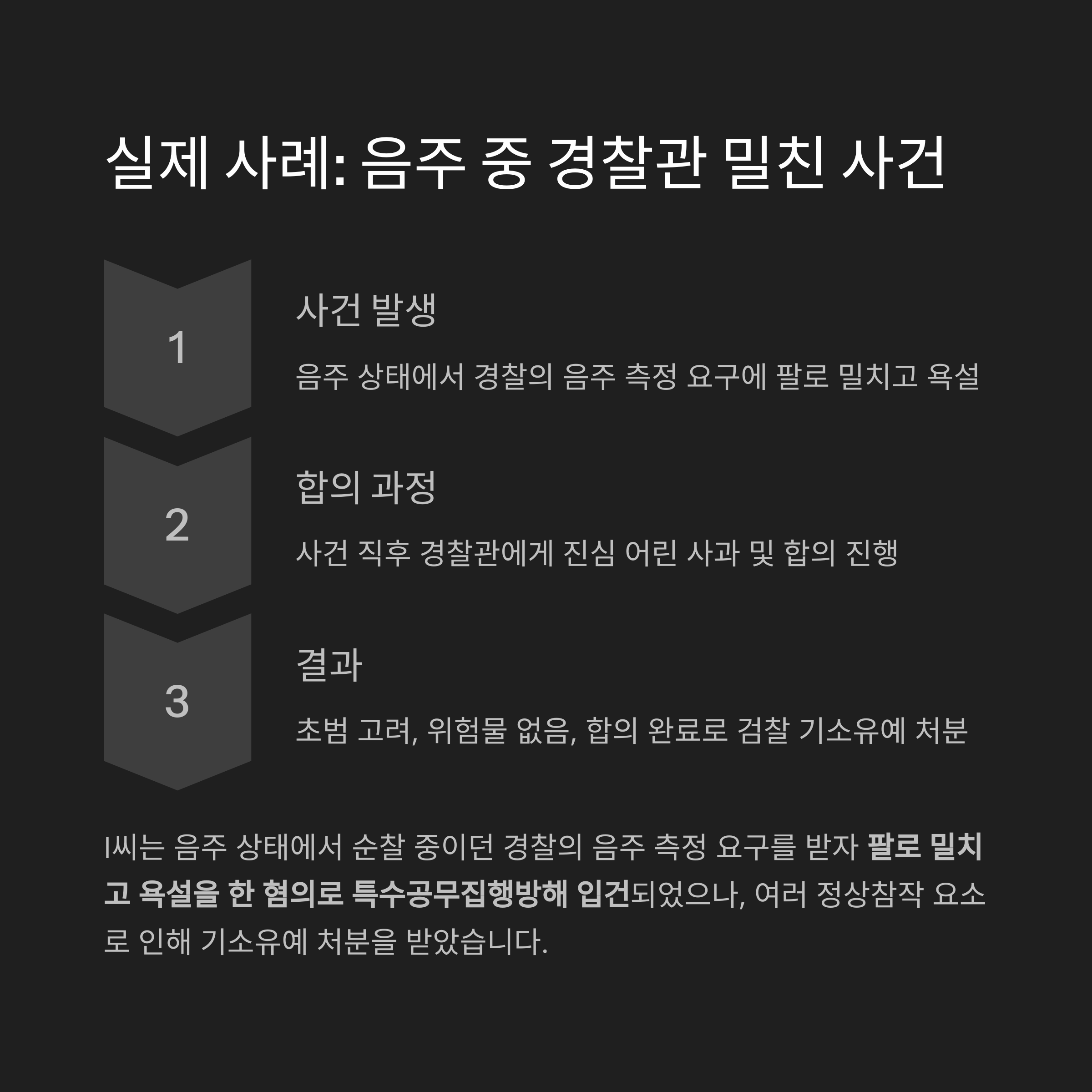 실제 사례: 음주 중 경찰관 밀친 사건

1

사건 발생

음주 상태에서 경찰의 음주 측정 요구에 팔로 밀치고 욕설

2

합의 과정

사건 직후 경찰관에게 진심 어린 사과 및 합의 진행

3

결과

초범 고려, 위험물 없음, 합의 완료로 검찰 기소유예 처분

I씨는 음주 상태에서 순찰 중이던 경찰의 음주 측정 요구를 받자 팔로 밀치고 욕설을 한 혐의로 특수공무집행방해 입건되었으나, 여러 정상참작 요소로 인해 기소유예 처분을 받았습니다.